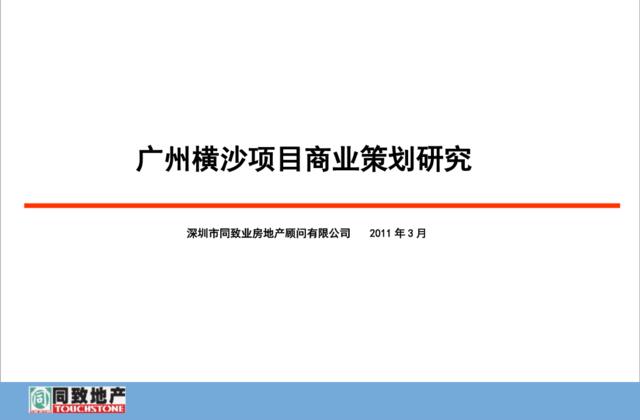 广州横沙项目商业策划研究

深圳市同致业房地产顾问有限公司　　2011 年 3 月

同致地产
TOUCHSTONE